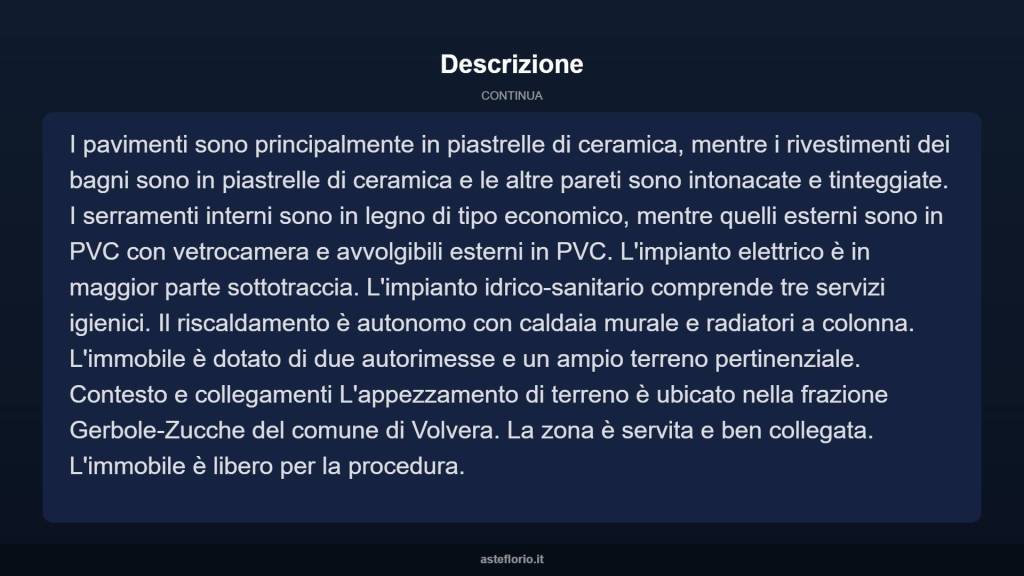 Descrizione

CONTINUA

I pavimenti sono principalmente in piastrelle di ceramica, mentre i rivestimenti dei bagni sono in piastrelle di ceramica e le altre pareti sono intonacate e tinteggiate. I serramenti interni sono in legno di tipo economico, mentre quelli esterni sono in PVC con vetrocamera e avvolgibili esterni in PVC. L'impianto elettrico è in maggior parte sottotraccia. L'impianto idrico-sanitario comprende tre servizi igienici. Il riscaldamento è autonomo con caldaia murale e radiatori a colonna. L'immobile è dotato di due autorimesse e un ampio terreno pertinenziale. Contesto e collegamenti L'appezzamento di terreno è ubicato nella frazione Gerbole-Zucche del comune di Volvera. La zona è servita e ben collegata. L'immobile è libero per la procedura.

asteflorio.it